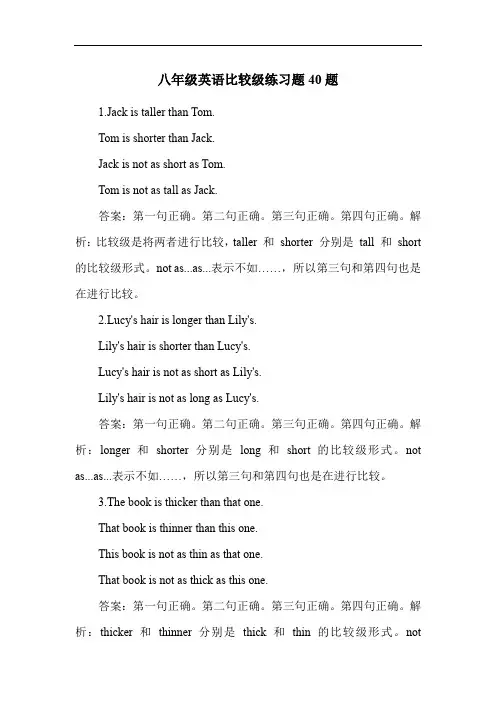 八年级英语比较级练习题 40 题

1.Jack is taller than Tom.

Tom is shorter than Jack.

Jack is not as short as Tom.

Tom is not as tall as Jack.

答案：第一句正确。第二句正确。第三句正确。第四句正确。解析：比较级是将两者进行比较，taller 和 shorter 分别是 tall 和 short 的比较级形式。not as...as...表示不如……，所以第三句和第四句也是在进行比较。

2.Lucy's hair is longer than Lily's.

Lily's hair is shorter than Lucy's.

Lucy's hair is not as short as Lily's.

Lily's hair is not as long as Lucy's.

答案：第一句正确。第二句正确。第三句正确。第四句正确。解析：longer 和 shorter 分别是 long 和 short 的比较级形式。not as...as...表示不如……，所以第三句和第四句也是在进行比较。

3.The book is thicker than that one.

That book is thinner than this one.

This book is not as thin as that one.

That book is not as thick as this one.

答案：第一句正确。第二句正确。第三句正确。第四句正确。解析：thicker 和 thinner 分别是 thick 和 thin 的比较级形式。not